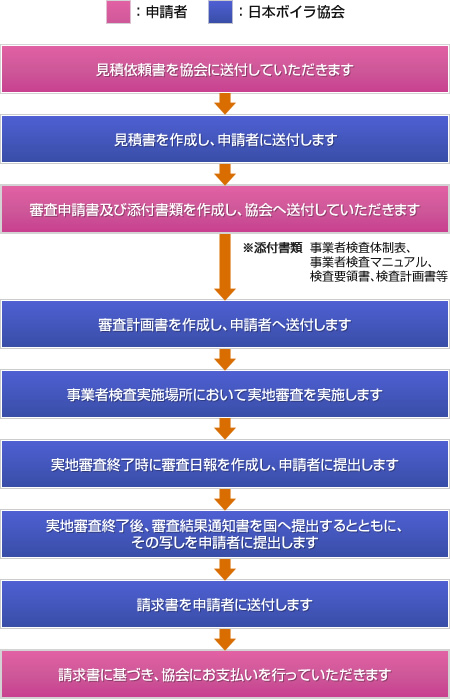 ：申請者　：日本ボイラ協会

見積依頼書を協会に送付していただきます

見積書を作成し、申請者に送付します

審査申請書及び添付書類を作成し、協会へ送付していただきます

※添付書類　事業者検査体制表、事業者検査マニュアル、検査要領書、検査計画書等

審査計画書を作成し、申請者へ送付します

事業者検査実施場所において実地審査を実施します

実地審査終了時に審査日報を作成し、申請者に提出します

実地審査終了後、審査結果通知書を国へ提出するとともに、その写しを申請者に提出します

請求書を申請者に送付します

請求書に基づき、協会にお支払いを行っていただきます